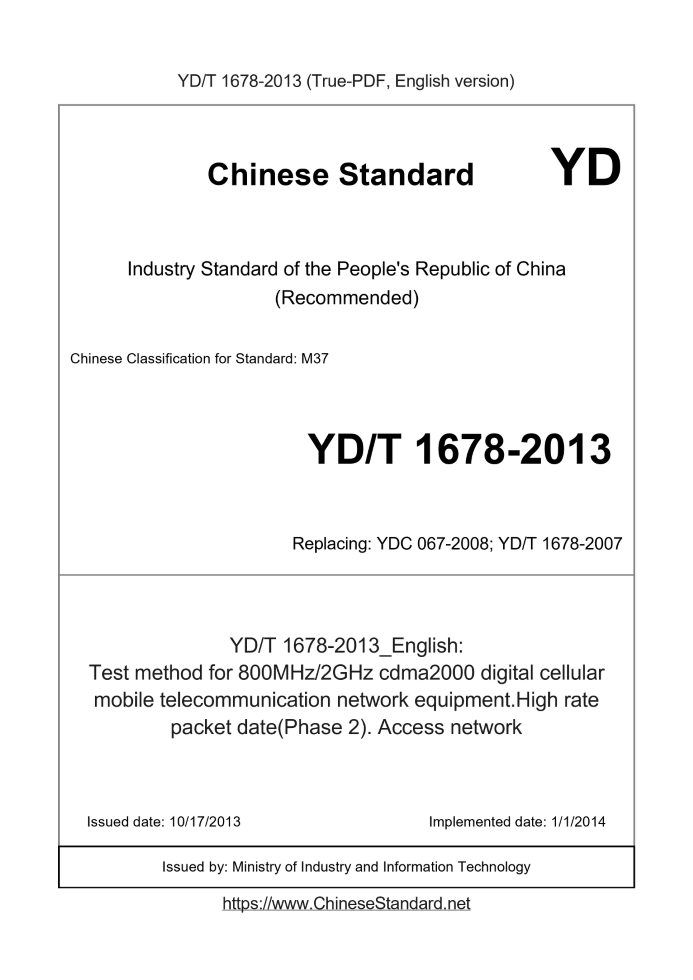 YD/T 1678-2013 (True-PDF, English version)

Chinese Standard

YD

Industry Standard of the People's Republic of China
(Recommended)

Chinese Classification for Standard: M37

YD/T 1678-2013

Replacing: YDC 067-2008; YD/T 1678-2007

YD/T 1678-2013_English:
Test method for 800MHz/2GHz cdma2000 digital cellular mobile telecommunication network equipment.High rate packet date(Phase 2). Access network

Issued date: 10/17/2013

Implemented date: 1/1/2014

Issued by: Ministry of Industry and Information Technology

https://www.ChineseStandard.net